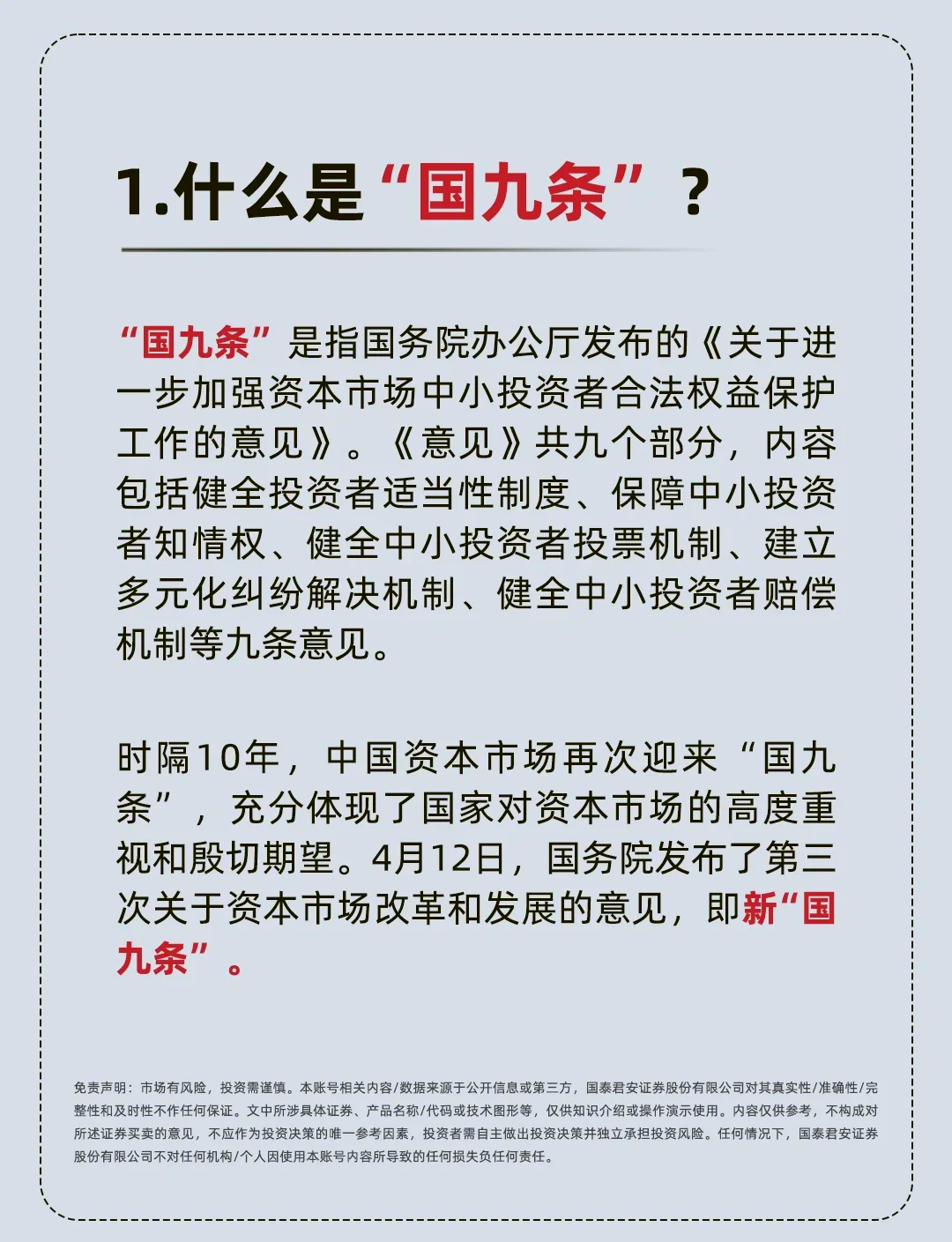 1.什么是“国九条”？

“国九条”是指国务院办公厅发布的《关于进一步加强资本市场中小投资者合法权益保护工作的意见》。《意见》共九个部分，内容包括健全投资者适当性制度、保障中小投资者知情权、健全中小投资者投票机制、建立多元化纠纷解决机制、健全中小投资者赔偿机制等九条意见。

时隔10年，中国资本市场再次迎来“国九条”，充分体现了国家对资本市场的高度重视和殷切期望。4月12日，国务院发布了第三次关于资本市场改革和发展的意见，即新“国九条”。

免责声明：市场有风险，投资需谨慎。本账号相关内容/数据来源于公开信息或第三方，国泰君安证券股份有限公司对其真实性/准确性/完整性和及时性不作任何保证。文中所涉具体证券、产品名称/代码或技术图形等，仅供知识介绍或操作演示使用。内容仅供参考，不构成对所述证券买卖的意见，不应作为投资决策的唯一参考因素，投资者需自主做出投资决策并独立承担投资风险。任何情况下，国泰君安证券股份有限公司不对任何机构/个人因使用本账号内容所导致的任何损失负任何责任。